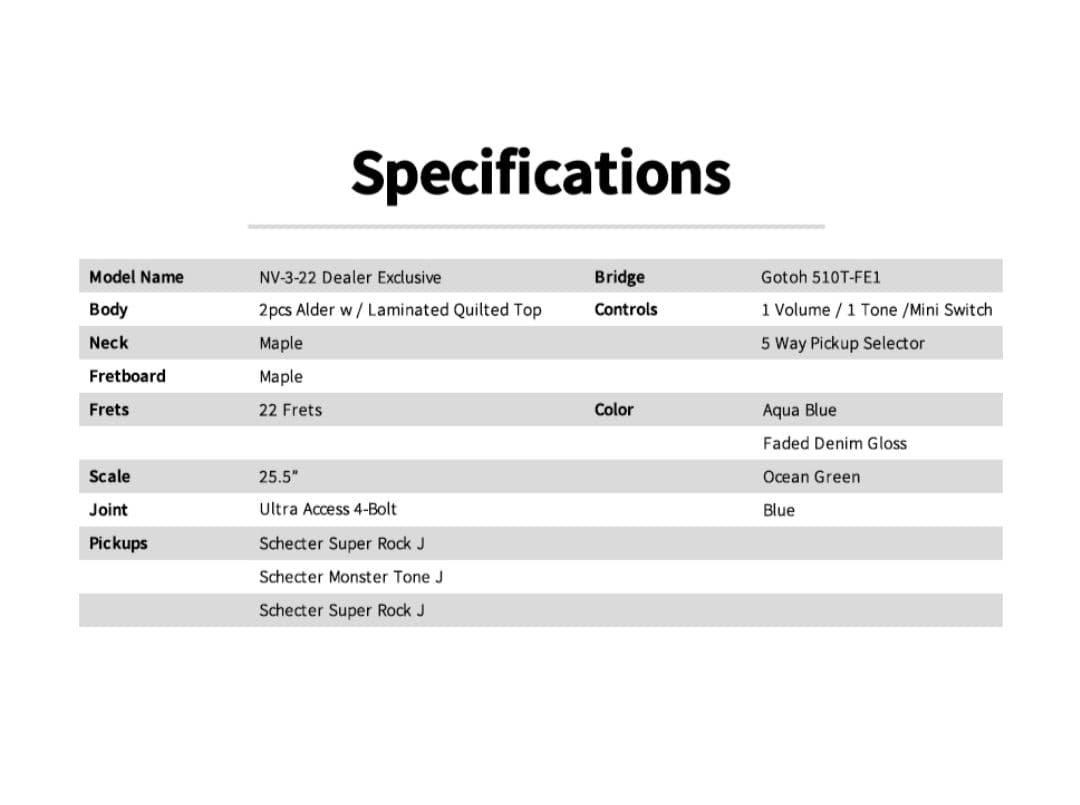 Specifications

| Model Name | NV-3-22 Dealer Exclusive | Bridge | Gotoh 510T-FE1 |
|---|---|---|---|
| Body | 2pcs Alder w / Laminated Quilted Top | Controls | 1 Volume / 1 Tone /Mini Switch |
| Neck | Maple | | 5 Way Pickup Selector |
| Fretboard | Maple | | |
| Frets | 22 Frets | Color | Aqua Blue |
| | | | Faded Denim Gloss |
| Scale | 25.5" | | Ocean Green |
| Joint | Ultra Access 4-Bolt | | Blue |
| Pickups | Schecter Super Rock J | | |
| | Schecter Monster Tone J | | |
| | Schecter Super Rock J | | |